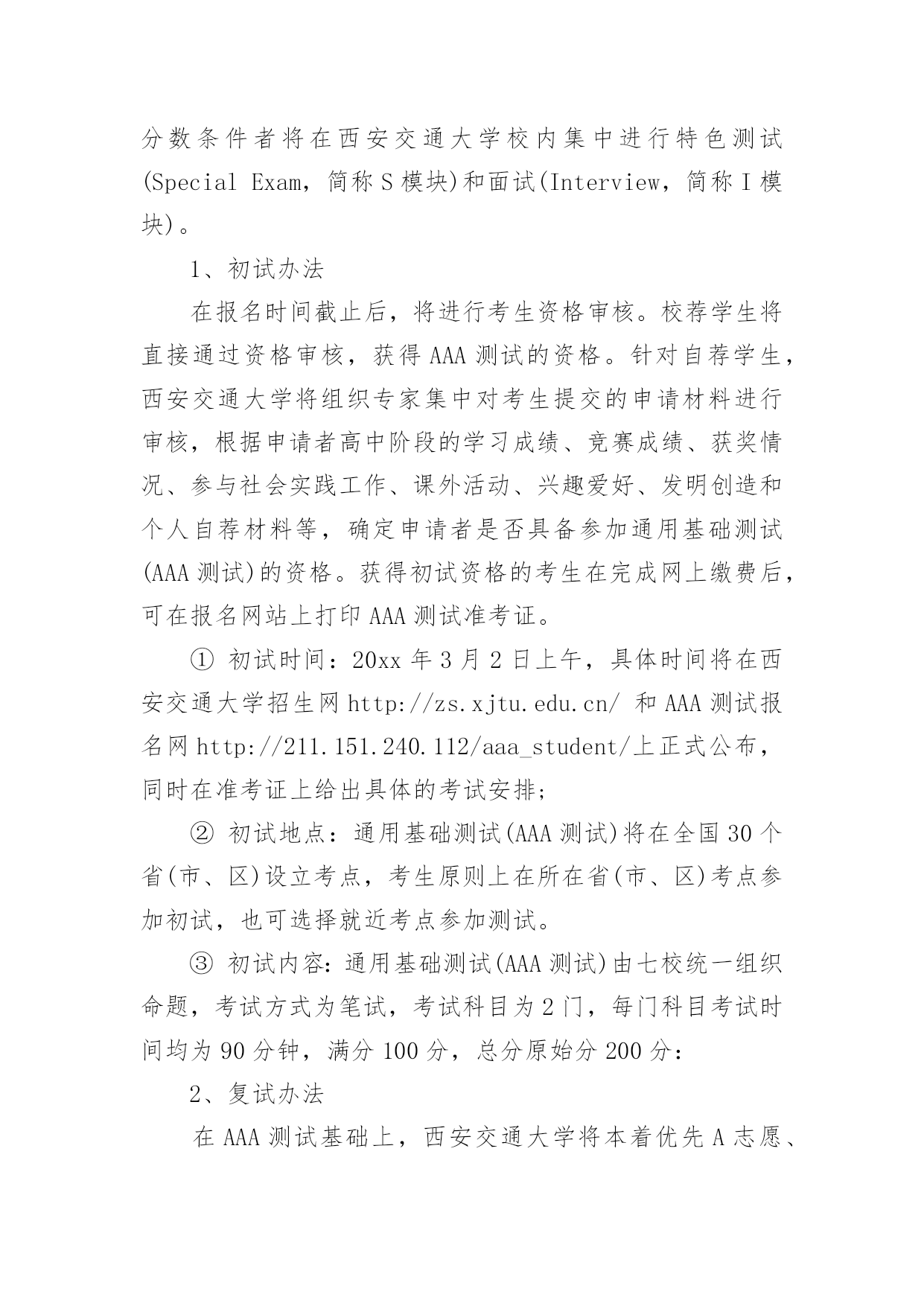 分数条件者将在西安交通大学校内集中进行特色测试(Special Exam，简称S模块)和面试(Interview，简称I模块)。

1、初试办法

在报名时间截止后，将进行考生资格审核。校荐学生将直接通过资格审核，获得AAA测试的资格。针对自荐学生，西安交通大学将组织专家集中对考生提交的申请材料进行审核，根据申请者高中阶段的学习成绩、竞赛成绩、获奖情况、参与社会实践工作、课外活动、兴趣爱好、发明创造和个人自荐材料等，确定申请者是否具备参加通用基础测试(AAA测试)的资格。获得初试资格的考生在完成网上缴费后，可在报名网站上打印AAA测试准考证。

① 初试时间：20xx年3月2日上午，具体时间将在西安交通大学招生网http://zs.xjtu.edu.cn/ 和AAA测试报名网http://211.151.240.112/aaa_student/上正式公布，同时在准考证上给出具体的考试安排;

② 初试地点：通用基础测试(AAA测试)将在全国30个省(市、区)设立考点，考生原则上在所在省(市、区)考点参加初试，也可选择就近考点参加测试。

③ 初试内容：通用基础测试(AAA测试)由七校统一组织命题，考试方式为笔试，考试科目为2门，每门科目考试时间均为90分钟，满分100分，总分原始分200分：

2、复试办法

在AAA测试基础上，西安交通大学将本着优先A志愿、